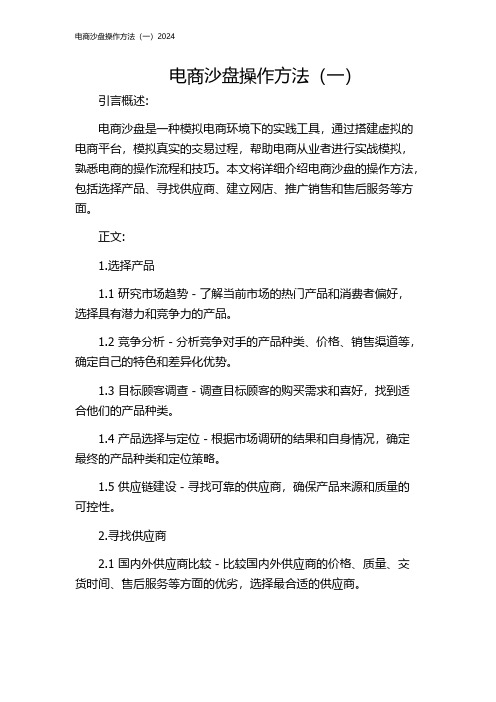 电商沙盘操作方法（一）2024

电商沙盘操作方法（一）

引言概述:

电商沙盘是一种模拟电商环境下的实践工具，通过搭建虚拟的电商平台，模拟真实的交易过程，帮助电商从业者进行实战模拟，熟悉电商的操作流程和技巧。本文将详细介绍电商沙盘的操作方法，包括选择产品、寻找供应商、建立网店、推广销售和售后服务等方面。

正文:

1.选择产品

1.1 研究市场趋势 - 了解当前市场的热门产品和消费者偏好，选择具有潜力和竞争力的产品。

1.2 竞争分析 - 分析竞争对手的产品种类、价格、销售渠道等，确定自己的特色和差异化优势。

1.3 目标顾客调查 - 调查目标顾客的购买需求和喜好，找到适合他们的产品种类。

1.4 产品选择与定位 - 根据市场调研的结果和自身情况，确定最终的产品种类和定位策略。

1.5 供应链建设 - 寻找可靠的供应商，确保产品来源和质量的可控性。

2.寻找供应商

2.1 国内外供应商比较 - 比较国内外供应商的价格、质量、交货时间、售后服务等方面的优劣，选择最合适的供应商。